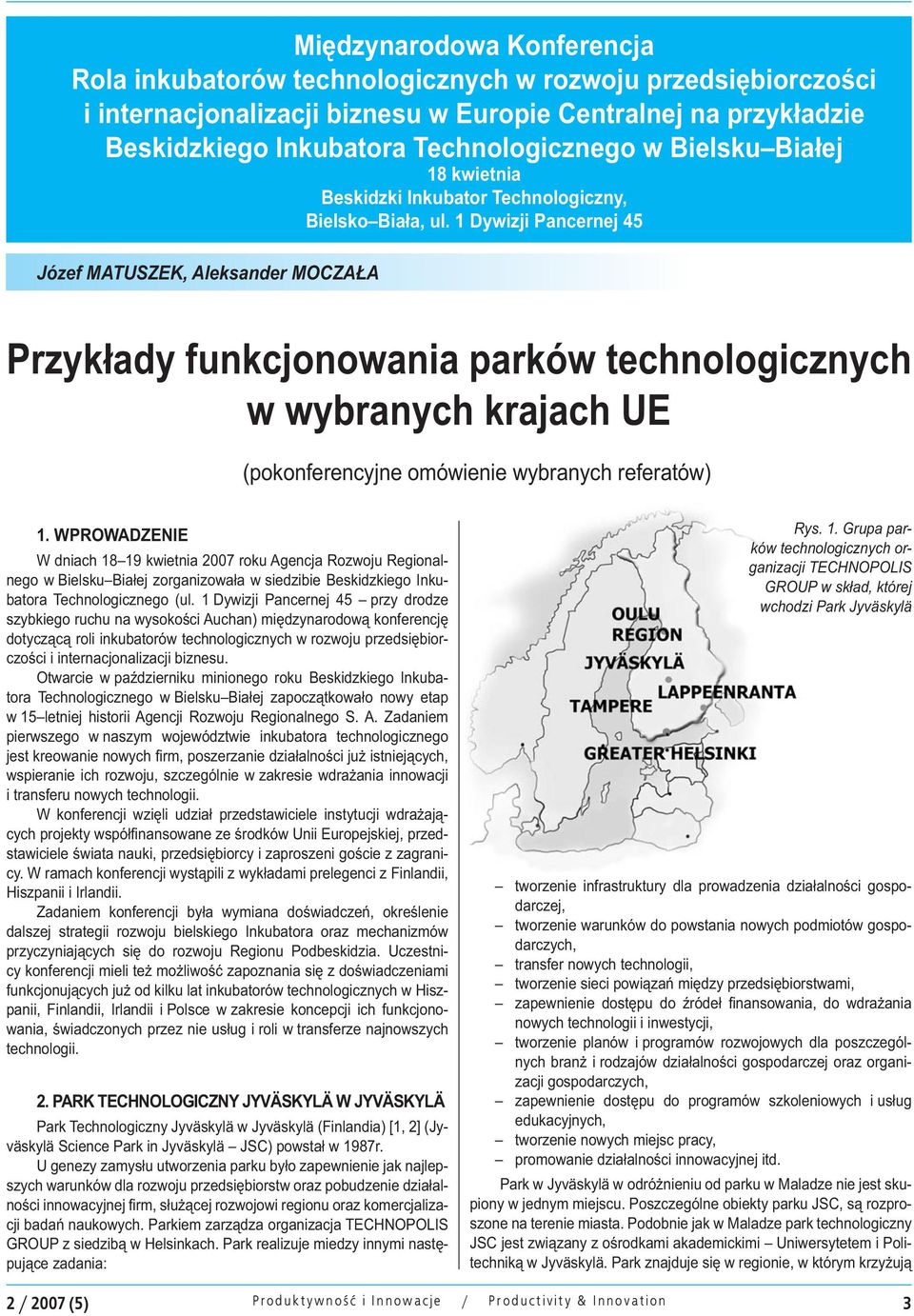 Międzynarodowa Konferencja
Rola inkubatorów technologicznych w rozwoju przedsiębiorczości i internacjonalizacji biznesu w Europie Centralnej na przykładzie Beskidzkiego Inkubatora Technologicznego w Bielsku–Białej
18 kwietnia
Beskidzki Inkubator Technologiczny,
Bielsko–Biała, ul. 1 Dywizji Pancernej 45

Józef MATUSZEK, Aleksander MOCZAŁA

Przykłady funkcjonowania parków technologicznych w wybranych krajach UE

(pokonferencyjne omówienie wybranych referatów)

1. WPROWADZENIE

W dniach 18–19 kwietnia 2007 roku Agencja Rozwoju Regionalnego w Bielsku–Białej zorganizowała w siedzibie Beskidzkiego Inkubatora Technologicznego (ul. 1 Dywizji Pancernej 45 – przy drodze szybkiego ruchu na wysokości Auchan) międzynarodową konferencję dotyczącą roli inkubatorów technologicznych w rozwoju przedsiębiorczości i internacjonalizacji biznesu.

Otwarcie w październiku minionego roku Beskidzkiego Inkubatora Technologicznego w Bielsku–Białej zapoczątkowało nowy etap w 15–letniej historii Agencji Rozwoju Regionalnego S. A. Zadaniem pierwszego w naszym województwie inkubatora technologicznego jest kreowanie nowych firm, poszerzanie działalności już istniejących, wspieranie ich rozwoju, szczególnie w zakresie wdrażania innowacji i transferu nowych technologii.

W konferencji wzięli udział przedstawiciele instytucji wdrażających projekty współfinansowane ze środków Unii Europejskiej, przedstawiciele świata nauki, przedsiębiorcy i zaproszeni goście z zagranicy. W ramach konferencji wystąpili z wykładami prelegenci z Finlandii, Hiszpanii i Irlandii.

Zadaniem konferencji była wymiana doświadczeń, określenie dalszej strategii rozwoju bielskiego Inkubatora oraz mechanizmów przyczyniających się do rozwoju Regionu Podbeskidzia. Uczestnicy konferencji mieli też możliwość zapoznania się z doświadczeniami funkcjonujących już od kilku lat inkubatorów technologicznych w Hiszpanii, Finlandii, Irlandii i Polsce w zakresie koncepcji ich funkcjonowania, świadczonych przez nie usług i roli w transferze najnowszych technologii.

2. PARK TECHNOLOGICZNY JYVÄSKYLÄ W JYVÄSKYLÄ

Park Technologiczny Jyväskylä w Jyväskylä (Finlandia) [1, 2] (Jyväskylä Science Park in Jyväskylä – JSC) powstał w 1987r.

U genezy zamysłu utworzenia parku było zapewnienie jak najlepszych warunków dla rozwoju przedsiębiorstw oraz pobudzenie działalności innowacyjnej firm, służącej rozwojowi regionu oraz komercjalizacji badań naukowych. Parkiem zarządza organizacja TECHNOPOLIS GROUP z siedzibą w Helsinkach. Park realizuje miedzy innymi następujące zadania:

OULU REGION
JYVÄSKYLÄ
LAPPEENRANTA
TAMPERE
GREATER HELSINKI

Rys. 1. Grupa parków technologicznych organizacji TECHNOPOLIS GROUP w skład, której wchodzi Park Jyväskylä

– tworzenie infrastruktury dla prowadzenia działalności gospodarczej,
– tworzenie warunków do powstania nowych podmiotów gospodarczych,
– transfer nowych technologii,
– tworzenie sieci powiązań między przedsiębiorstwami,
– zapewnienie dostępu do źródeł finansowania, do wdrażania nowych technologii i inwestycji,
– tworzenie planów i programów rozwojowych dla poszczególnych branż i rodzajów działalności gospodarczej oraz organizacji gospodarczych,
– zapewnienie dostępu do programów szkoleniowych i usług edukacyjnych,
– tworzenie nowych miejsc pracy,
– promowanie działalności innowacyjnej itd.

Park w Jyväskylä w odróżnieniu od parku w Maladze nie jest skupiony w jednym miejscu. Poszczególne obiekty parku JSC, są rozproszone na terenie miasta. Podobnie jak w Maladze park technologiczny JSC jest związany z ośrodkami akademickimi – Uniwersytetem i Politechniką w Jyväskylä. Park znajduje się w regionie, w którym krzyżują

2 / 2007 (5)    Produktywność i Innowacje / Productivity & Innovation    3